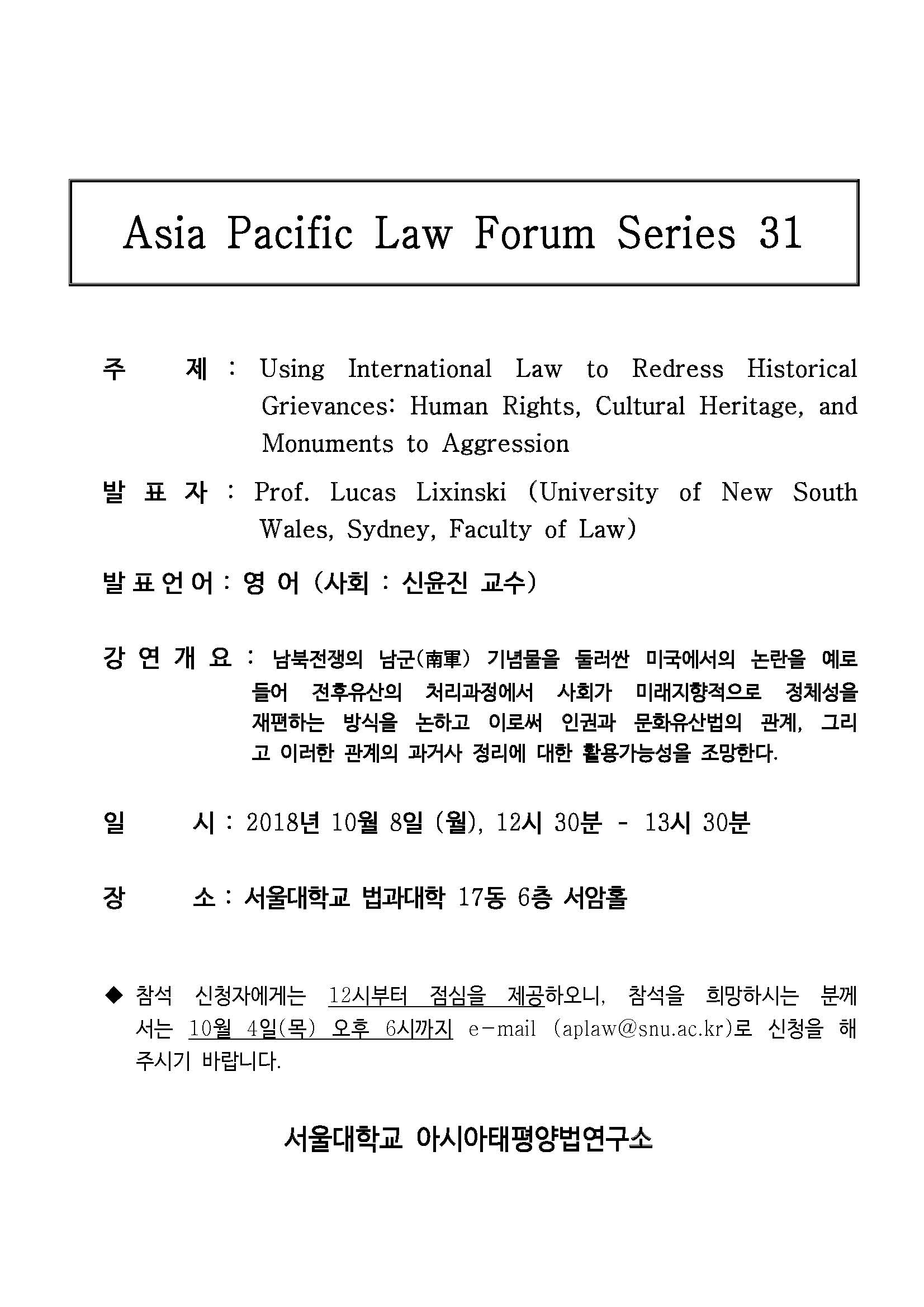 Asia Pacific Law Forum Series 31

주 제 : Using International Law to Redress Historical Grievances: Human Rights, Cultural Heritage, and Monuments to Aggression

발 표 자 : Prof. Lucas Lixinski (University of New South Wales, Sydney, Faculty of Law)

발표언어 : 영 어 (사회 : 신윤진 교수)

강 연 개 요 : 남북전쟁의 남군(南軍) 기념물을 둘러싼 미국에서의 논란을 예로 들어 전후유산의 처리과정에서 사회가 미래지향적으로 정체성을 재편하는 방식을 논하고 이로써 인권과 문화유산법의 관계, 그리고 이러한 관계의 과거사 정리에 대한 활용가능성을 조망한다.

일 시 : 2018년 10월 8일 (월), 12시 30분 - 13시 30분

장 소 : 서울대학교 법과대학 17동 6층 서암홀

◆ 참석 신청자에게는 12시부터 점심을 제공하오니, 참석을 희망하시는 분께서는 10월 4일(목) 오후 6시까지 e-mail (aplaw@snu.ac.kr)로 신청을 해 주시기 바랍니다.

서울대학교 아시아태평양법연구소